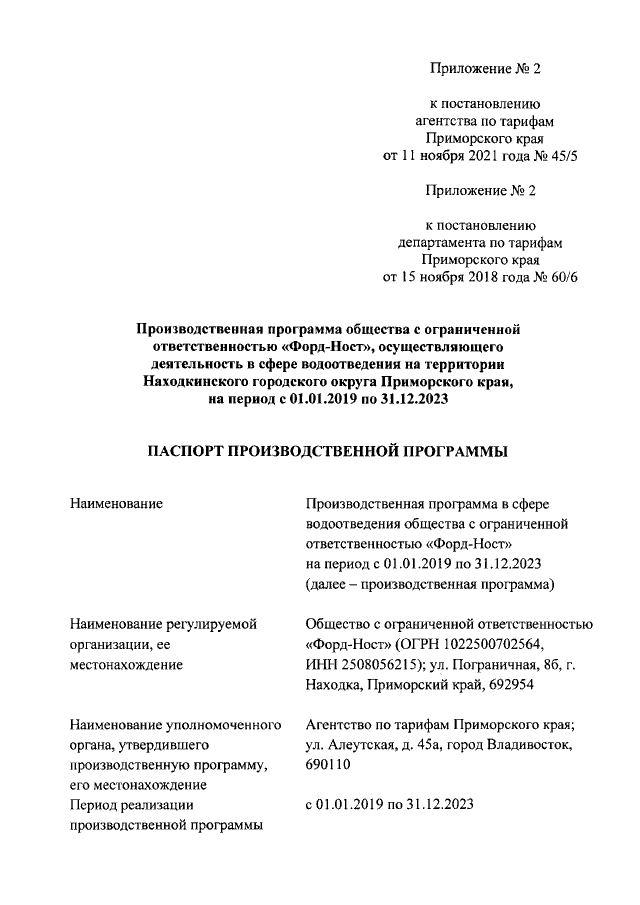 Приложение № 2

к постановлению
агентства по тарифам
Приморского края
от 11 ноября 2021 года № 45/5

Приложение № 2

к постановлению
департамента по тарифам
Приморского края
от 15 ноября 2018 года № 60/6

Производственная программа общества с ограниченной ответственностью «Форд-Ност», осуществляющего деятельность в сфере водоотведения на территории Находкинского городского округа Приморского края, на период с 01.01.2019 по 31.12.2023

ПАСПОРТ ПРОИЗВОДСТВЕННОЙ ПРОГРАММЫ

| | |
|---|---|
| Наименование | Производственная программа в сфере водоотведения общества с ограниченной ответственностью «Форд-Ност» на период с 01.01.2019 по 31.12.2023 (далее – производственная программа) |
| Наименование регулируемой организации, ее местонахождение | Общество с ограниченной ответственностью «Форд-Ност» (ОГРН 1022500702564, ИНН 2508056215); ул. Пограничная, 8б, г. Находка, Приморский край, 692954 |
| Наименование уполномоченного органа, утвердившего производственную программу, его местонахождение | Агентство по тарифам Приморского края; ул. Алеутская, д. 45а, город Владивосток, 690110 |
| Период реализации производственной программы | с 01.01.2019 по 31.12.2023 |